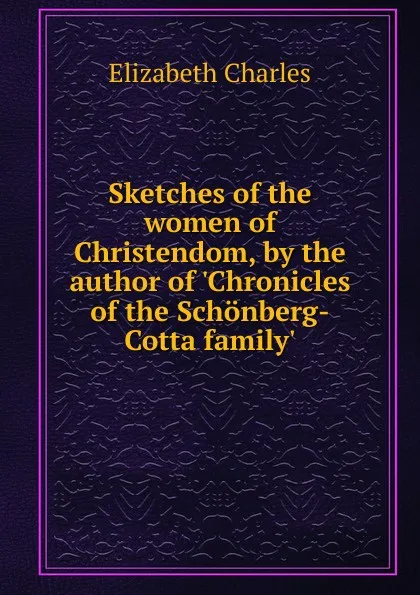 Elizabeth Charles

Sketches of the women of Christendom, by the author of 'Chronicles of the Schönberg-Cotta family'